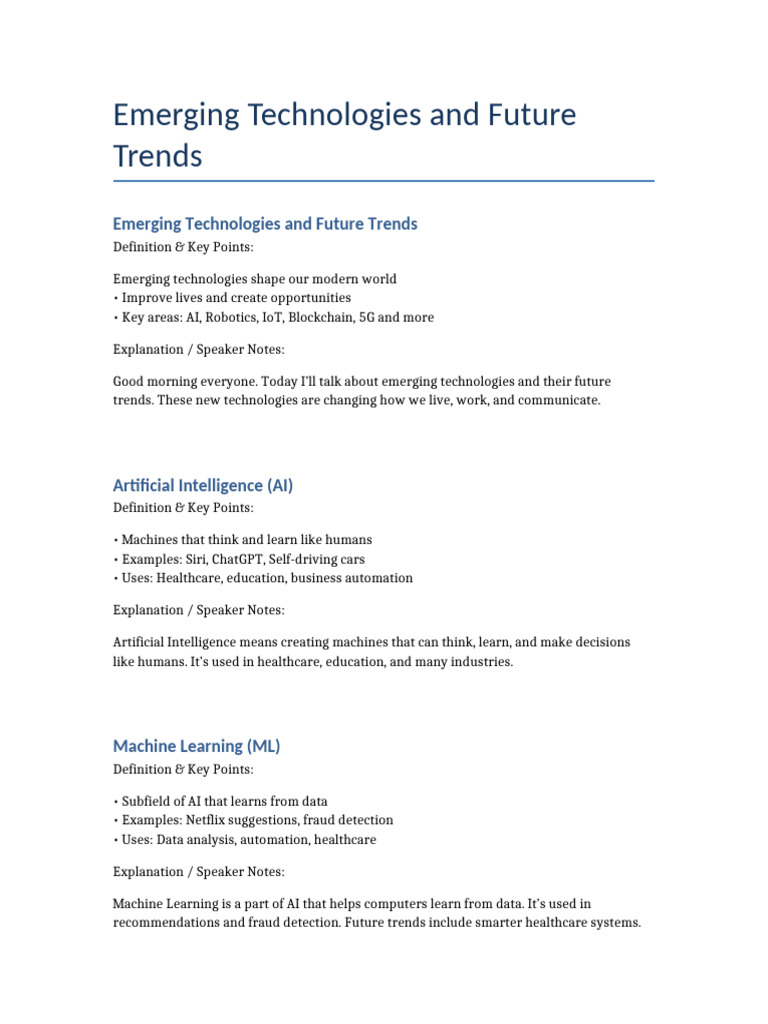 Emerging Technologies and Future Trends

Emerging Technologies and Future Trends

Definition & Key Points:

Emerging technologies shape our modern world
• Improve lives and create opportunities
• Key areas: AI, Robotics, IoT, Blockchain, 5G and more

Explanation / Speaker Notes:

Good morning everyone. Today I'll talk about emerging technologies and their future trends. These new technologies are changing how we live, work, and communicate.

Artificial Intelligence (AI)

Definition & Key Points:

• Machines that think and learn like humans
• Examples: Siri, ChatGPT, Self-driving cars
• Uses: Healthcare, education, business automation

Explanation / Speaker Notes:

Artificial Intelligence means creating machines that can think, learn, and make decisions like humans. It's used in healthcare, education, and many industries.

Machine Learning (ML)

Definition & Key Points:

• Subfield of AI that learns from data
• Examples: Netflix suggestions, fraud detection
• Uses: Data analysis, automation, healthcare

Explanation / Speaker Notes:

Machine Learning is a part of AI that helps computers learn from data. It's used in recommendations and fraud detection. Future trends include smarter healthcare systems.